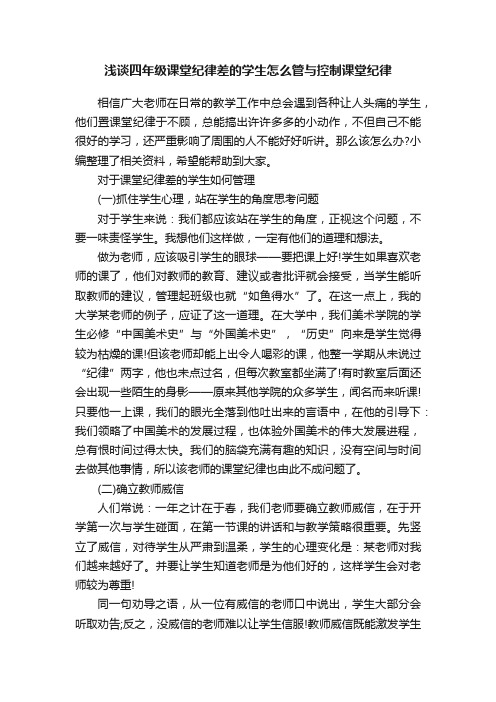 浅谈四年级课堂纪律差的学生怎么管与控制课堂纪律

相信广大老师在日常的教学工作中总会遇到各种让人头痛的学生，他们置课堂纪律于不顾，总能搞出许许多多的小动作，不但自己不能很好的学习，还严重影响了周围的人不能好好听讲。那么该怎么办?小编整理了相关资料，希望能帮助到大家。

对于课堂纪律差的学生如何管理

(一)抓住学生心理，站在学生的角度思考问题

对于学生来说：我们都应该站在学生的角度，正视这个问题，不要一味责怪学生。我想他们这样做，一定有他们的道理和想法。

做为老师，应该吸引学生的眼球——要把课上好!学生如果喜欢老师的课了，他们对教师的教育、建议或者批评就会接受，当学生能听取教师的建议，管理起班级也就“如鱼得水”了。在这一点上，我的大学某老师的例子，应证了这一道理。在大学中，我们美术学院的学生必修“中国美术史”与“外国美术史”，“历史”向来是学生觉得较为枯燥的课!但该老师却能上出令人喝彩的课，他整一学期从未说过“纪律”两字，他也未点过名，但每次教室都坐满了!有时教室后面还会出现一些陌生的身影——原来其他学院的众多学生，闻名而来听课!只要他一上课，我们的眼光全落到他吐出来的言语中，在他的引导下：我们领略了中国美术的发展过程，也体验外国美术的伟大发展进程，总有恨时间过得太快。我们的脑袋充满有趣的知识，没有空间与时间去做其他事情，所以该老师的课堂纪律也由此不成问题了。

(二)确立教师威信

人们常说：一年之计在于春，我们老师要确立教师威信，在于开学第一次与学生碰面，在第一节课的讲话和与教学策略很重要。先竖立了威信，对待学生从严肃到温柔，学生的心理变化是：某老师对我们越来越好了。并要让学生知道老师是为他们好的，这样学生会对老师较为尊重!

同一句劝导之语，从一位有威信的老师口中说出，学生大部分会听取劝告;反之，没威信的老师难以让学生信服!教师威信既能激发学生